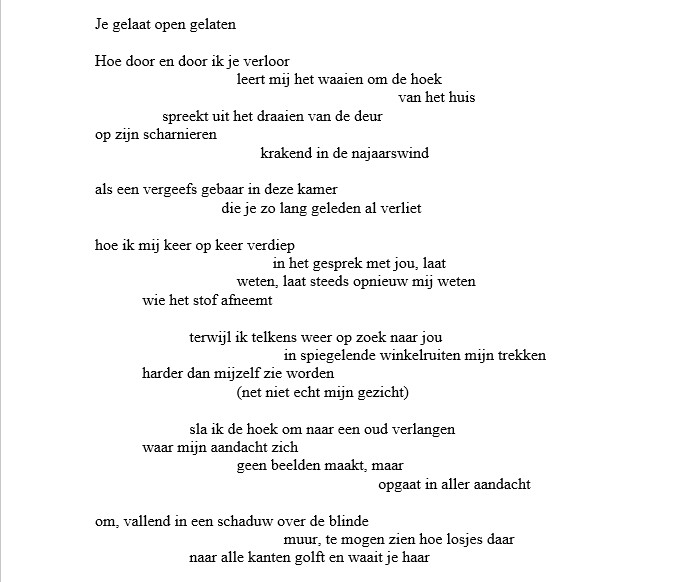 Je gelaat open gelaten

Hoe door en door ik je verloor
leert mij het waaien om de hoek
van het huis
spreekt uit het draaien van de deur
op zijn scharnieren
krakend in de najaarswind

als een vergeefs gebaar in deze kamer
die je zo lang geleden al verliet

hoe ik mij keer op keer verdiep
in het gesprek met jou, laat
weten, laat steeds opnieuw mij weten
wie het stof afneemt

terwijl ik telkens weer op zoek naar jou
in spiegelende winkelruiten mijn trekken
harder dan mijzelf zie worden
(net niet echt mijn gezicht)

sla ik de hoek om naar een oud verlangen
waar mijn aandacht zich
geen beelden maakt, maar
opgaat in aller aandacht

om, vallend in een schaduw over de blinde
muur, te mogen zien hoe losjes daar
naar alle kanten golft en waait je haar